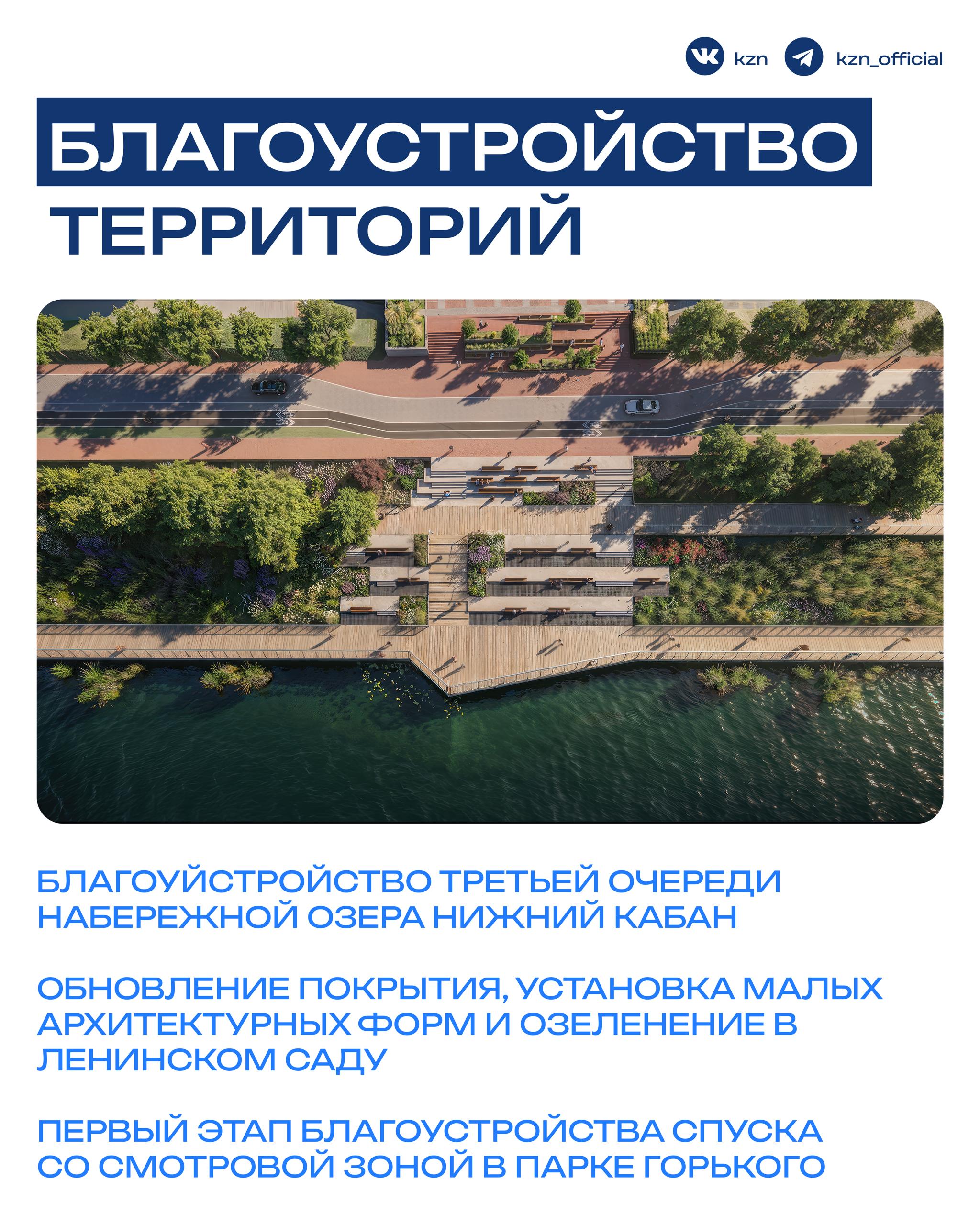 kzn kzn_official

БЛАГОУСТРОЙСТВО ТЕРРИТОРИЙ

БЛАГОУЙСТРОЙСТВО ТРЕТЬЕЙ ОЧЕРЕДИ НАБЕРЕЖНОЙ ОЗЕРА НИЖНИЙ КАБАН

ОБНОВЛЕНИЕ ПОКРЫТИЯ, УСТАНОВКА МАЛЫХ АРХИТЕКТУРНЫХ ФОРМ И ОЗЕЛЕНЕНИЕ В ЛЕНИНСКОМ САДУ

ПЕРВЫЙ ЭТАП БЛАГОУСТРОЙСТВА СПУСКА СО СМОТРОВОЙ ЗОНОЙ В ПАРКЕ ГОРЬКОГО